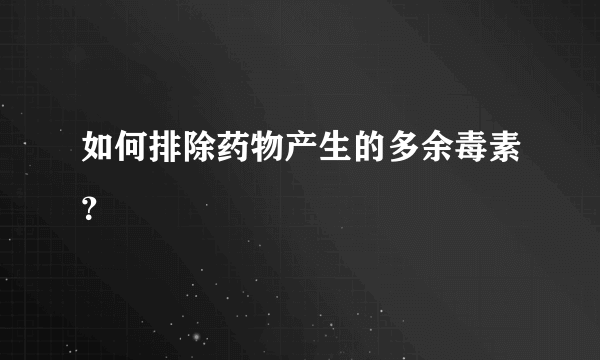 如何排除药物产生的多余毒素?